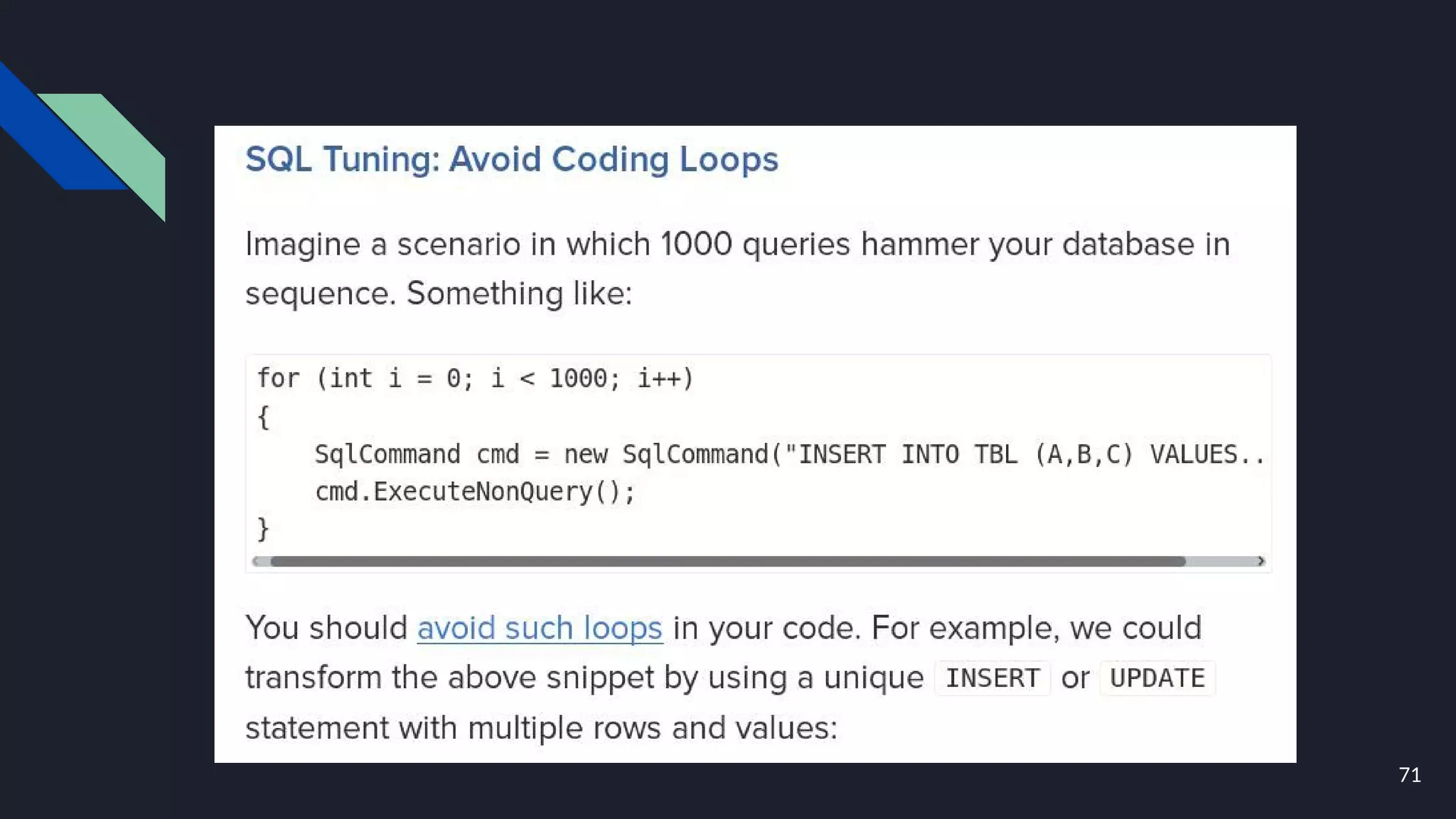 SQL Tuning: Avoid Coding Loops

Imagine a scenario in which 1000 queries hammer your database in sequence. Something like:

for (int i = 0; i < 1000; i++)
{
    SqlCommand cmd = new SqlCommand("INSERT INTO TBL (A,B,C) VALUES..
    cmd.ExecuteNonQuery();
}

You should avoid such loops in your code. For example, we could transform the above snippet by using a unique INSERT or UPDATE statement with multiple rows and values:

71